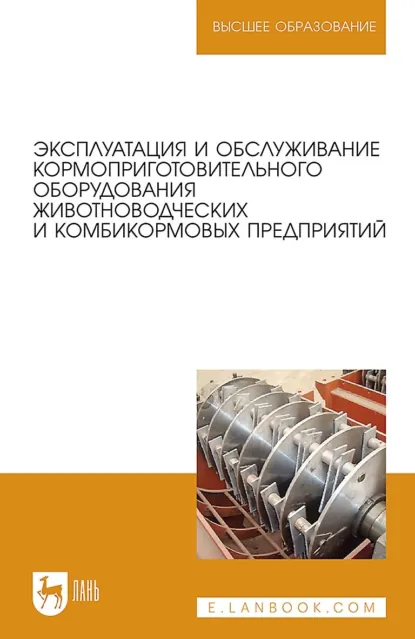 ВЫСШЕЕ ОБРАЗОВАНИЕ

ЭКСПЛУАТАЦИЯ И ОБСЛУЖИВАНИЕ КОРМОПРИГОТОВИТЕЛЬНОГО ОБОРУДОВАНИЯ ЖИВОТНОВОДЧЕСКИХ И КОМБИКОРМОВЫХ ПРЕДПРИЯТИЙ

ЛАНЬ

E.LANBOOK.COM